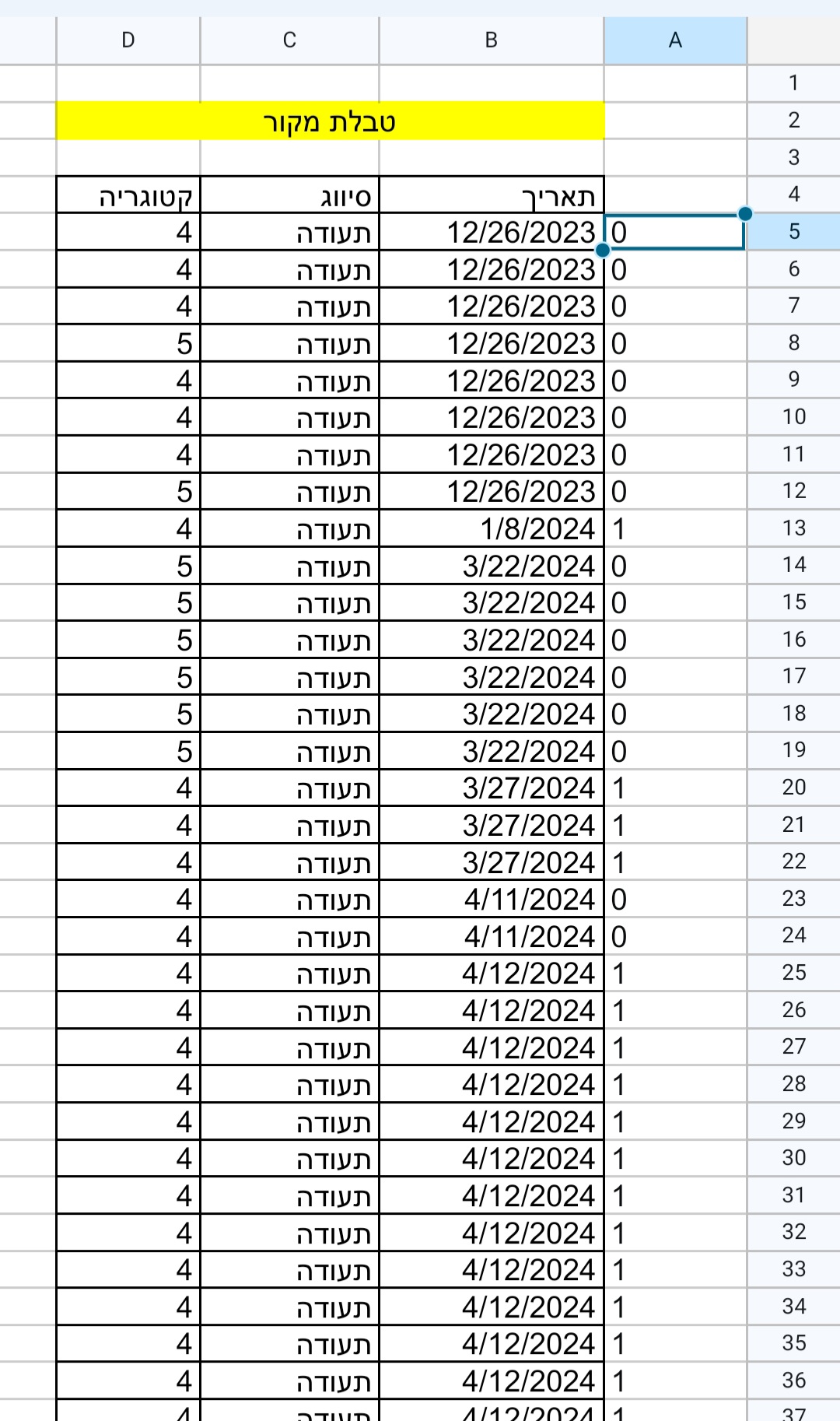 | | A | B | C | D |
|---|---|---|---|---|
| 1 | | | | |
| 2 | | טבלת מקור | | |
| 3 | | | | |
| 4 | | תאריך | סיווג | קטוגריה |
| 5 | 0 | 12/26/2023 | תעודה | 4 |
| 6 | 0 | 12/26/2023 | תעודה | 4 |
| 7 | 0 | 12/26/2023 | תעודה | 4 |
| 8 | 0 | 12/26/2023 | תעודה | 5 |
| 9 | 0 | 12/26/2023 | תעודה | 4 |
| 10 | 0 | 12/26/2023 | תעודה | 4 |
| 11 | 0 | 12/26/2023 | תעודה | 4 |
| 12 | 0 | 12/26/2023 | תעודה | 5 |
| 13 | 1 | 1/8/2024 | תעודה | 4 |
| 14 | 0 | 3/22/2024 | תעודה | 5 |
| 15 | 0 | 3/22/2024 | תעודה | 5 |
| 16 | 0 | 3/22/2024 | תעודה | 5 |
| 17 | 0 | 3/22/2024 | תעודה | 5 |
| 18 | 0 | 3/22/2024 | תעודה | 5 |
| 19 | 0 | 3/22/2024 | תעודה | 5 |
| 20 | 1 | 3/27/2024 | תעודה | 4 |
| 21 | 1 | 3/27/2024 | תעודה | 4 |
| 22 | 1 | 3/27/2024 | תעודה | 4 |
| 23 | 0 | 4/11/2024 | תעודה | 4 |
| 24 | 0 | 4/11/2024 | תעודה | 4 |
| 25 | 1 | 4/12/2024 | תעודה | 4 |
| 26 | 1 | 4/12/2024 | תעודה | 4 |
| 27 | 1 | 4/12/2024 | תעודה | 4 |
| 28 | 1 | 4/12/2024 | תעודה | 4 |
| 29 | 1 | 4/12/2024 | תעודה | 4 |
| 30 | 1 | 4/12/2024 | תעודה | 4 |
| 31 | 1 | 4/12/2024 | תעודה | 4 |
| 32 | 1 | 4/12/2024 | תעודה | 4 |
| 33 | 1 | 4/12/2024 | תעודה | 4 |
| 34 | 1 | 4/12/2024 | תעודה | 4 |
| 35 | 1 | 4/12/2024 | תעודה | 4 |
| 36 | 1 | 4/12/2024 | תעודה | 4 |
| 37 | 1 | 4/12/2024 | תעודה | 4 |